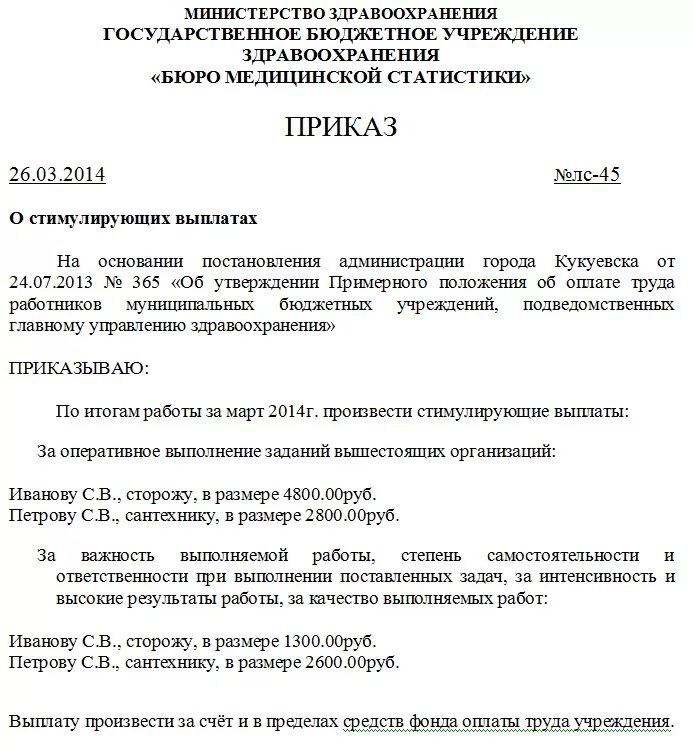 МИНИСТЕРСТВО ЗДРАВООХРАНЕНИЯ
ГОСУДАРСТВЕННОЕ БЮДЖЕТНОЕ УЧРЕЖДЕНИЕ
ЗДРАВООХРАНЕНИЯ
«БЮРО МЕДИЦИНСКОЙ СТАТИСТИКИ»

ПРИКАЗ

26.03.2014 №лс-45

О стимулирующих выплатах

На основании постановления администрации города Кукуевска от 24.07.2013 № 365 «Об утверждении Примерного положения об оплате труда работников муниципальных бюджетных учреждений, подведомственных главному управлению здравоохранения»

ПРИКАЗЫВАЮ:

По итогам работы за март 2014г. произвести стимулирующие выплаты:

За оперативное выполнение заданий вышестоящих организаций:

Иванову С.В., сторожу, в размере 4800.00руб.
Петрову С.В., сантехнику, в размере 2800.00руб.

За важность выполняемой работы, степень самостоятельности и ответственности при выполнении поставленных задач, за интенсивность и высокие результаты работы, за качество выполняемых работ:

Иванову С.В., сторожу, в размере 1300.00руб.
Петрову С.В., сантехнику, в размере 2600.00руб.

Выплату произвести за счёт и в пределах средств фонда оплаты труда учреждения.